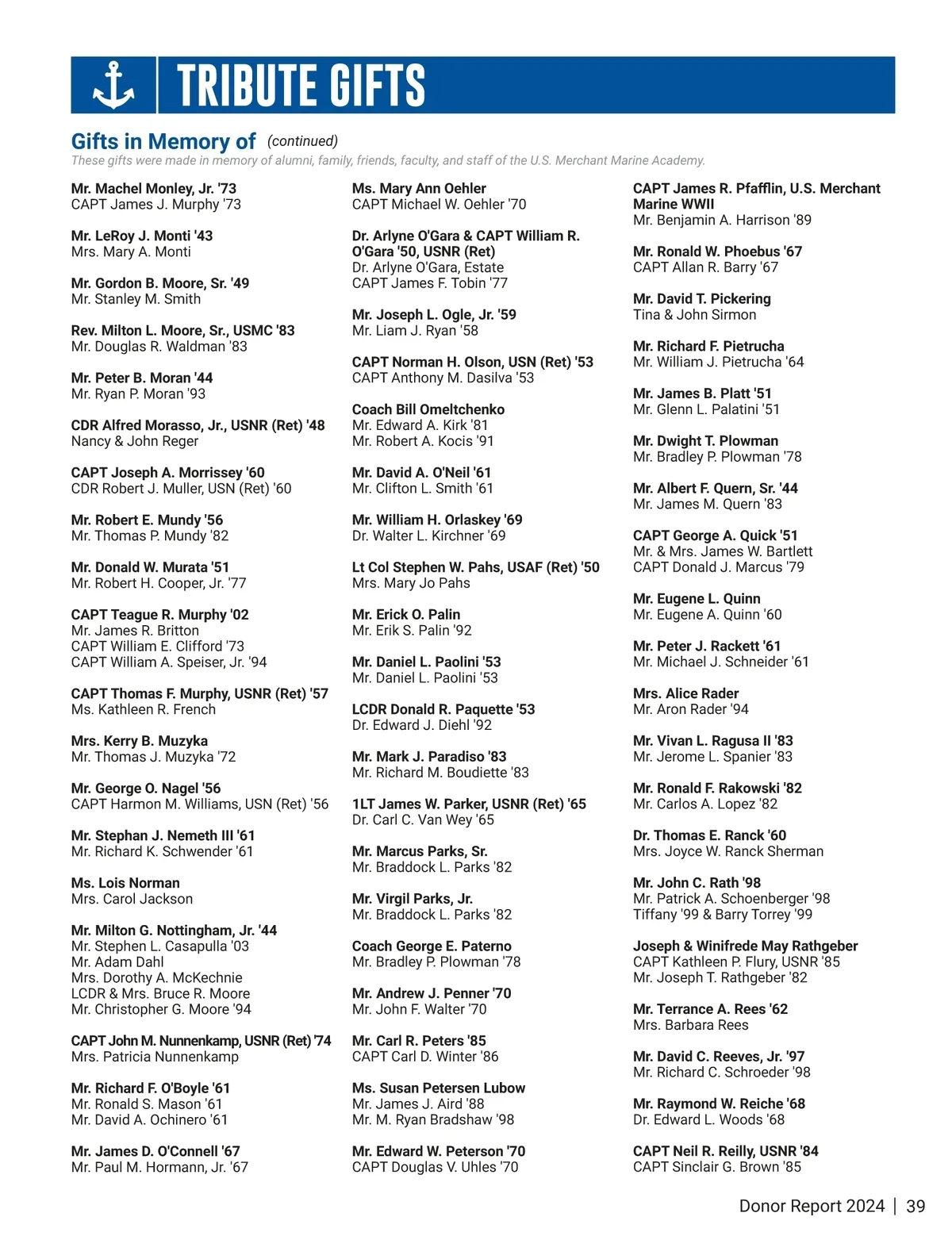 TRIBUTE GIFTS

Gifts in Memory of (continued)
These gifts were made in memory of alumni, family, friends, faculty, and staff of the U.S. Merchant Marine Academy.

Mr. Machel Monley, Jr. '73
CAPT James J. Murphy '73

Mr. LeRoy J. Monti '43
Mrs. Mary A. Monti

Mr. Gordon B. Moore, Sr. '49
Mr. Stanley M. Smith

Rev. Milton L. Moore, Sr., USMC '83
Mr. Douglas R. Waldman '83

Mr. Peter B. Moran '44
Mr. Ryan P. Moran '93

CDR Alfred Morasso, Jr., USNR (Ret) '48
Nancy & John Reger

CAPT Joseph A. Morrissey '60
CDR Robert J. Muller, USN (Ret) '60

Mr. Robert E. Mundy '56
Mr. Thomas P. Mundy '82

Mr. Donald W. Murata '51
Mr. Robert H. Cooper, Jr. '77

CAPT Teague R. Murphy '02
Mr. James R. Britton
CAPT William E. Clifford '73
CAPT William A. Speiser, Jr. '94

CAPT Thomas F. Murphy, USNR (Ret) '57
Ms. Kathleen R. French

Mrs. Kerry B. Muzyka
Mr. Thomas J. Muzyka '72

Mr. George O. Nagel '56
CAPT Harmon M. Williams, USN (Ret) '56

Mr. Stephan J. Nemeth III '61
Mr. Richard K. Schwender '61

Ms. Lois Norman
Mrs. Carol Jackson

Mr. Milton G. Nottingham, Jr. '44
Mr. Stephen L. Casapulla '03
Mr. Adam Dahl
Mrs. Dorothy A. McKechnie
LCDR & Mrs. Bruce R. Moore
Mr. Christopher G. Moore '94

CAPT John M. Nunnenkamp, USNR (Ret) '74
Mrs. Patricia Nunnenkamp

Mr. Richard F. O'Boyle '61
Mr. Ronald S. Mason '61
Mr. David A. Ochinero '61

Mr. James D. O'Connell '67
Mr. Paul M. Hormann, Jr. '67

Ms. Mary Ann Oehler
CAPT Michael W. Oehler '70

Dr. Arlyne O'Gara & CAPT William R. O'Gara '50, USNR (Ret)
Dr. Arlyne O'Gara, Estate
CAPT James F. Tobin '77

Mr. Joseph L. Ogle, Jr. '59
Mr. Liam J. Ryan '58

CAPT Norman H. Olson, USN (Ret) '53
CAPT Anthony M. Dasilva '53

Coach Bill Omeltchenko
Mr. Edward A. Kirk '81
Mr. Robert A. Kocis '91

Mr. David A. O'Neil '61
Mr. Clifton L. Smith '61

Mr. William H. Orlaskey '69
Dr. Walter L. Kirchner '69

Lt Col Stephen W. Pahs, USAF (Ret) '50
Mrs. Mary Jo Pahs

Mr. Erick O. Palin
Mr. Erik S. Palin '92

Mr. Daniel L. Paolini '53
Mr. Daniel L. Paolini '53

LCDR Donald R. Paquette '53
Dr. Edward J. Diehl '92

Mr. Mark J. Paradiso '83
Mr. Richard M. Boudiette '83

1LT James W. Parker, USNR (Ret) '65
Dr. Carl C. Van Wey '65

Mr. Marcus Parks, Sr.
Mr. Braddock L. Parks '82

Mr. Virgil Parks, Jr.
Mr. Braddock L. Parks '82

Coach George E. Paterno
Mr. Bradley P. Plowman '78

Mr. Andrew J. Penner '70
Mr. John F. Walter '70

Mr. Carl R. Peters '85
CAPT Carl D. Winter '86

Ms. Susan Petersen Lubow
Mr. James J. Aird '88
Mr. M. Ryan Bradshaw '98

Mr. Edward W. Peterson '70
CAPT Douglas V. Uhles '70

CAPT James R. Pfafflin, U.S. Merchant Marine WWII
Mr. Benjamin A. Harrison '89

Mr. Ronald W. Phoebus '67
CAPT Allan R. Barry '67

Mr. David T. Pickering
Tina & John Sirmon

Mr. Richard F. Pietrucha
Mr. William J. Pietrucha '64

Mr. James B. Platt '51
Mr. Glenn L. Palatini '51

Mr. Dwight T. Plowman
Mr. Bradley P. Plowman '78

Mr. Albert F. Quern, Sr. '44
Mr. James M. Quern '83

CAPT George A. Quick '51
Mr. & Mrs. James W. Bartlett
CAPT Donald J. Marcus '79

Mr. Eugene L. Quinn
Mr. Eugene A. Quinn '60

Mr. Peter J. Rackett '61
Mr. Michael J. Schneider '61

Mrs. Alice Rader
Mr. Aron Rader '94

Mr. Vivan L. Ragusa II '83
Mr. Jerome L. Spanier '83

Mr. Ronald F. Rakowski '82
Mr. Carlos A. Lopez '82

Dr. Thomas E. Ranck '60
Mrs. Joyce W. Ranck Sherman

Mr. John C. Rath '98
Mr. Patrick A. Schoenberger '98
Tiffany '99 & Barry Torrey '99

Joseph & Winifrede May Rathgeber
CAPT Kathleen P. Flury, USNR '85
Mr. Joseph T. Rathgeber '82

Mr. Terrance A. Rees '62
Mrs. Barbara Rees

Mr. David C. Reeves, Jr. '97
Mr. Richard C. Schroeder '98

Mr. Raymond W. Reiche '68
Dr. Edward L. Woods '68

CAPT Neil R. Reilly, USNR '84
CAPT Sinclair G. Brown '85

Donor Report 2024 | 39